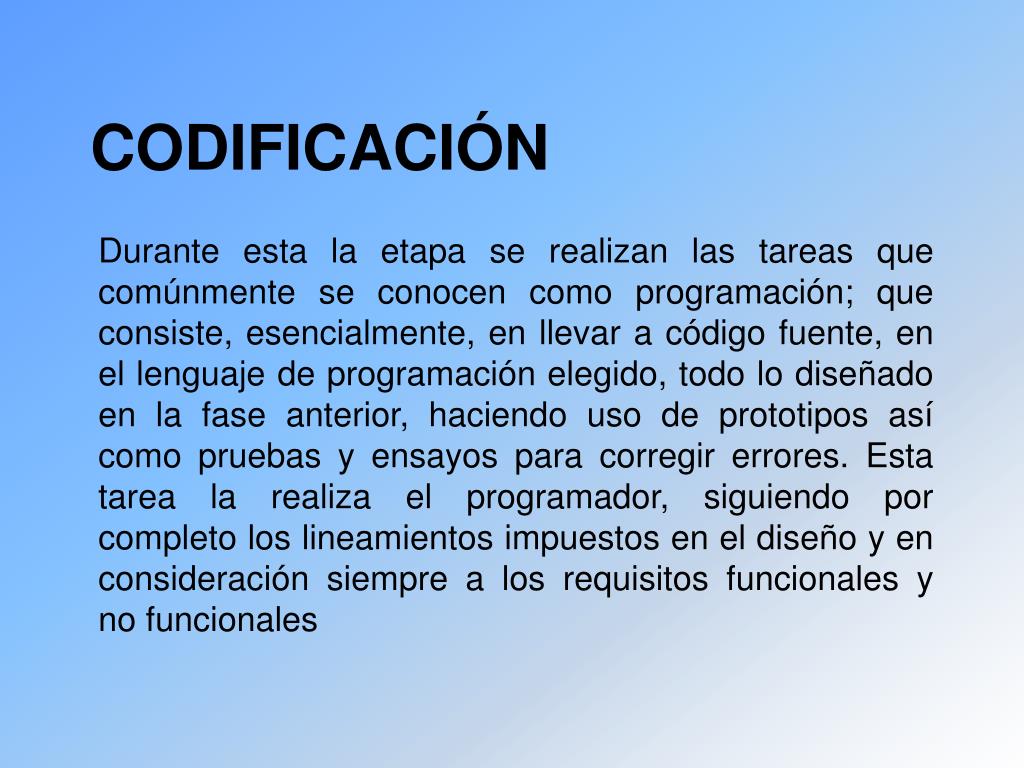 CODIFICACIÓN

Durante esta la etapa se realizan las tareas que comúnmente se conocen como programación; que consiste, esencialmente, en llevar a código fuente, en el lenguaje de programación elegido, todo lo diseñado en la fase anterior, haciendo uso de prototipos así como pruebas y ensayos para corregir errores. Esta tarea la realiza el programador, siguiendo por completo los lineamientos impuestos en el diseño y en consideración siempre a los requisitos funcionales y no funcionales